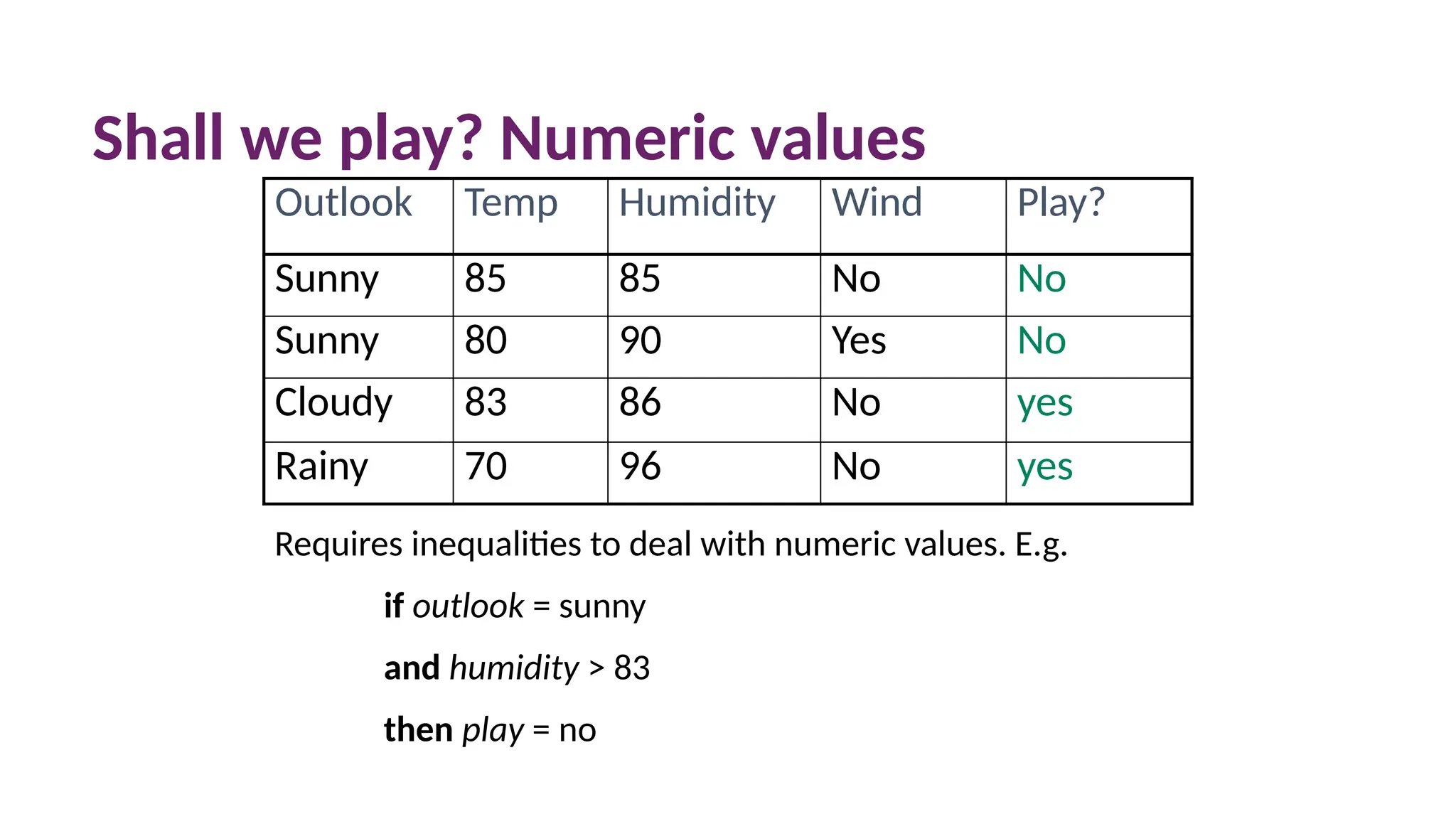 Shall we play? Numeric values

| Outlook | Temp | Humidity | Wind | Play? |
|---|---|---|---|---|
| Sunny | 85 | 85 | No | No |
| Sunny | 80 | 90 | Yes | No |
| Cloudy | 83 | 86 | No | yes |
| Rainy | 70 | 96 | No | yes |

Requires inequalities to deal with numeric values. E.g.

if outlook = sunny

and humidity > 83

then play = no